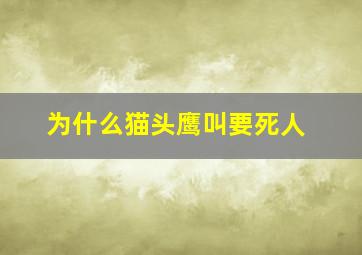 为什么猫头鹰叫要死人